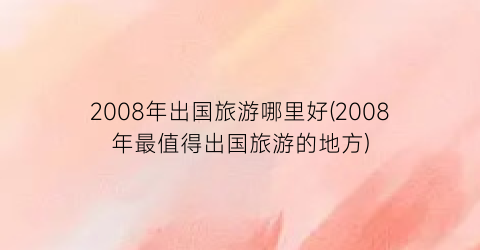 2008年出国旅游哪里好(2008年最值得出国旅游的地方)